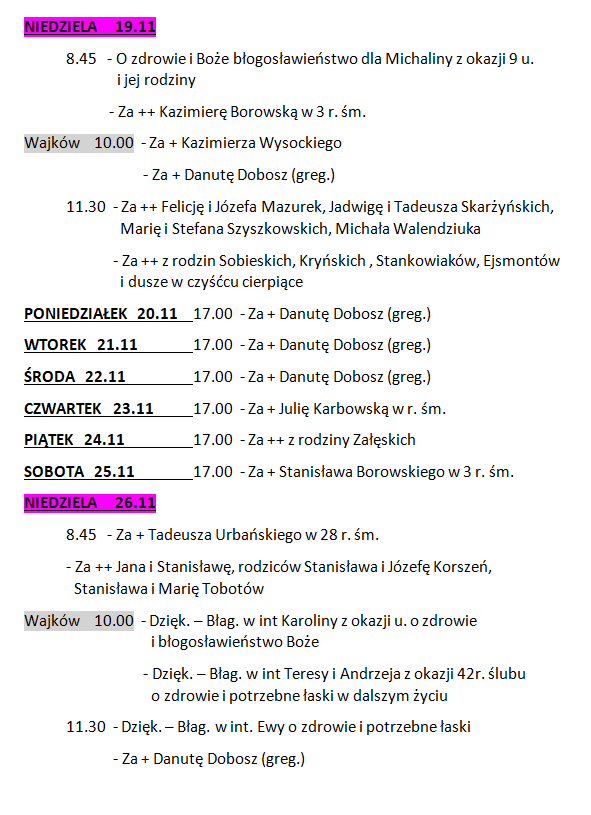 NIEDZIELA 19.11

8.45 - O zdrowie i Boże błogosławieństwo dla Michaliny z okazji 9 u. i jej rodziny

- Za ++ Kazimierę Borowską w 3 r. śm.

Wajków 10.00 - Za + Kazimierza Wysockiego

- Za + Danutę Dobosz (greg.)

11.30 - Za ++ Felicję i Józefa Mazurek, Jadwigę i Tadeusza Skarżyńskich, Marię i Stefana Szyszkowskich, Michała Walendziuka

- Za ++ z rodzin Sobieskich, Kryńskich , Stankowiaków, Ejsmontów i dusze w czyśćcu cierpiące

PONIEDZIAŁEK 20.11 17.00 - Za + Danutę Dobosz (greg.)

WTOREK 21.11 17.00 - Za + Danutę Dobosz (greg.)

ŚRODA 22.11 17.00 - Za + Danutę Dobosz (greg.)

CZWARTEK 23.11 17.00 - Za + Julię Karbowską w r. śm.

PIĄTEK 24.11 17.00 - Za ++ z rodziny Załęskich

SOBOTA 25.11 17.00 - Za + Stanisława Borowskiego w 3 r. śm.

NIEDZIELA 26.11

8.45 - Za + Tadeusza Urbańskiego w 28 r. śm.

- Za ++ Jana i Stanisławę, rodziców Stanisława i Józefę Korszeń, Stanisława i Marię Tobotów

Wajków 10.00 - Dzięk. – Błag. w int Karoliny z okazji u. o zdrowie i błogosławieństwo Boże

- Dzięk. – Błag. w int Teresy i Andrzeja z okazji 42r. ślubu o zdrowie i potrzebne łaski w dalszym życiu

11.30 - Dzięk. – Błag. w int. Ewy o zdrowie i potrzebne łaski

- Za + Danutę Dobosz (greg.)